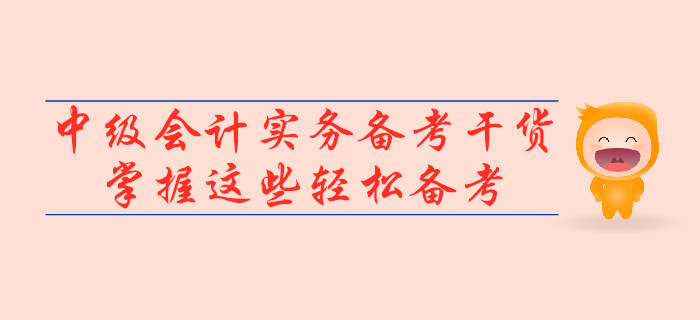 中级会计实务备考干货
掌握这些轻松备考